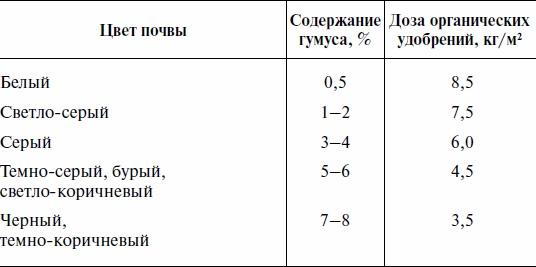 | Цвет почвы | Содержание гумуса, % | Доза органических удобрений, кг/м² |
|---|---|---|
| Белый | 0,5 | 8,5 |
| Светло-серый | 1–2 | 7,5 |
| Серый | 3–4 | 6,0 |
| Темно-серый, бурый, светло-коричневый | 5–6 | 4,5 |
| Черный, темно-коричневый | 7–8 | 3,5 |